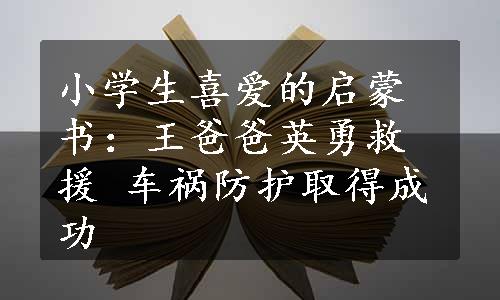 小学生喜爱的启蒙书：王爸爸英勇救援 车祸防护取得成功